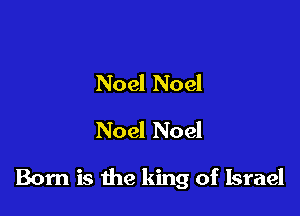 Noel Noel

Noel Noel

Born is the king of Israel